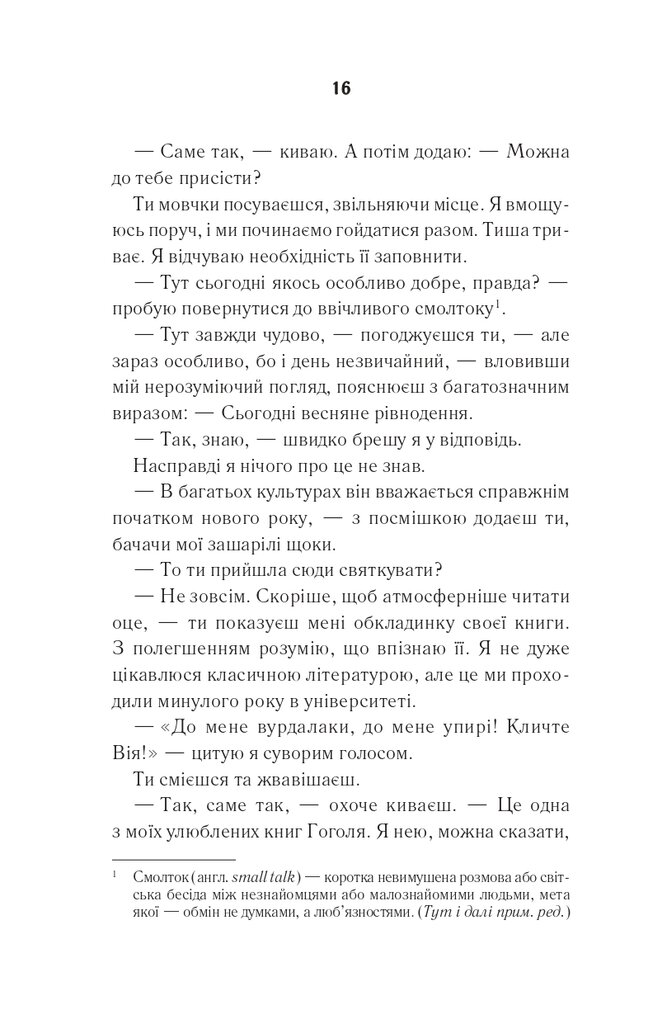 16

— Саме так, — киваю. А потім додаю: — Можна до тебе присісти?

Ти мовчки посуваєшся, звільняючи місце. Я вмощуюсь поруч, і ми починаємо гойдатися разом. Тиша триває. Я відчуваю необхідність її заповнити.

— Тут сьогодні якось особливо добре, правда? — пробую повернутися до ввічливого смолтоку$^1$.

— Тут завжди чудово, — погоджуєшся ти, — але зараз особливо, бо і день незвичайний, — вловивши мій нерозуміючий погляд, пояснюєш з багатозначним виразом: — Сьогодні весняне рівнодення.

— Так, знаю, — швидко брешу я у відповідь.

Насправді я нічого про це не знав.

— В багатьох культурах він вважається справжнім початком нового року, — з посмішкою додаєш ти, бачачи мої зашарілі щоки.

— То ти прийшла сюди святкувати?

— Не зовсім. Скоріше, щоб атмосферніше читати оце, — ти показуєш мені обкладинку своєї книги. З полегшенням розумію, що впізнаю її. Я не дуже цікавлюся класичною літературою, але це ми проходили минулого року в університеті.

— «До мене вурдалаки, до мене упирі! Кличте Вія!» — цитую я суворим голосом.

Ти смієшся та жвавішаєш.

— Так, саме так, — охоче киваєш. — Це одна з моїх улюблених книг Гоголя. Я нею, можна сказати,

$^1$ Смолток (англ. small talk) — коротка невимушена розмова або світська бесіда між незнайомцями або малознайомими людьми, мета якої — обмін не думками, а люб'язностями. (Тут і далі прим. ред.)